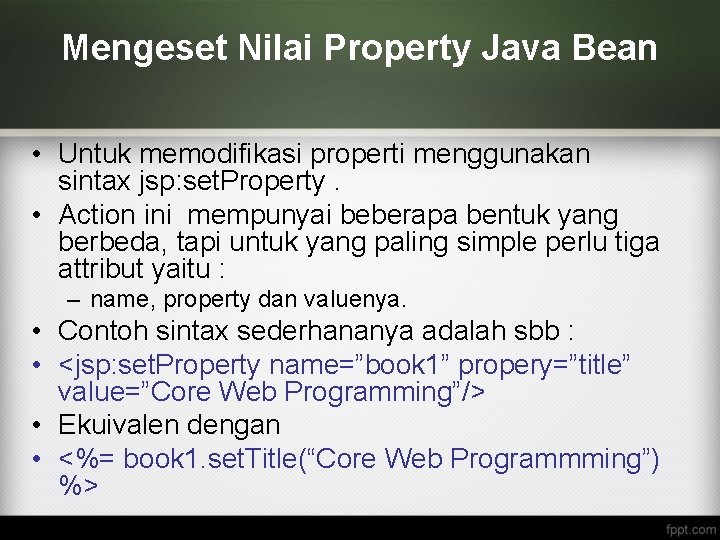 Mengeset Nilai Property Java Bean

• Untuk memodifikasi properti menggunakan sintax jsp:setProperty .
• Action ini  mempunyai beberapa bentuk yang berbeda, tapi untuk yang paling simple perlu tiga attribut yaitu :
– name, property dan valuenya.
• Contoh sintax sederhananya adalah sbb :
• <jsp:setProperty name=”book1” propery=”title” value=”Core Web Programming”/>
• Ekuivalen dengan
• <%= book1.setTitle(“Core Web Programmming”) %>

fppt.com